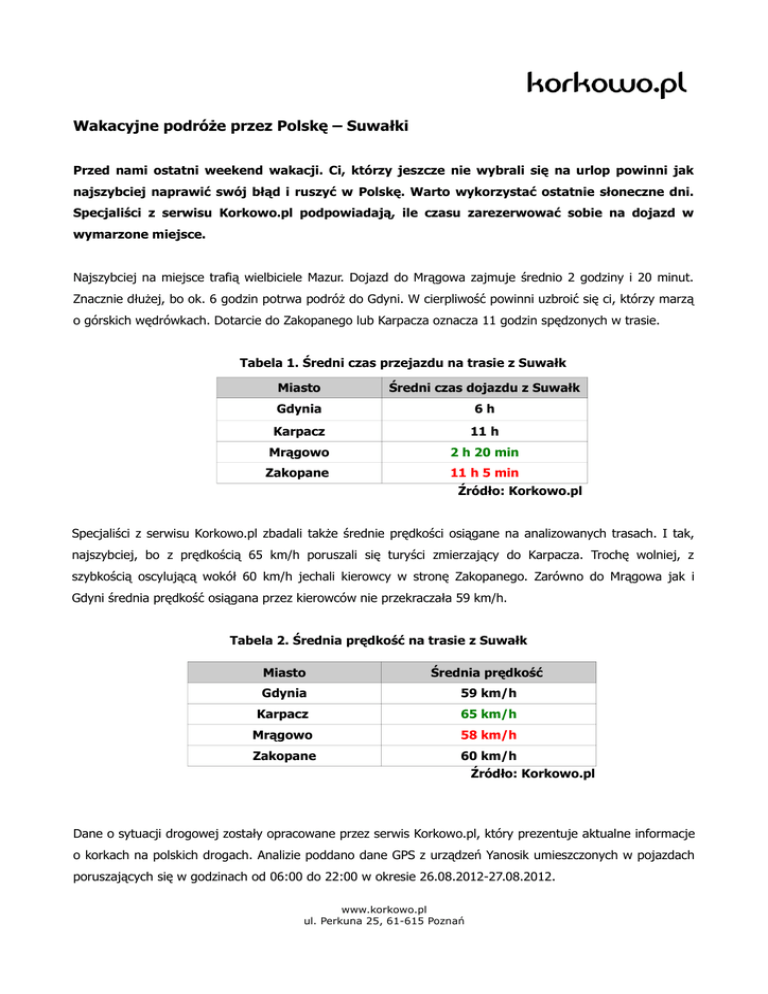 korkowo.pl

Wakacyjne podróże przez Polskę – Suwałki

Przed nami ostatni weekend wakacji. Ci, którzy jeszcze nie wybrali się na urlop powinni jak najszybciej naprawić swój błąd i ruszyć w Polskę. Warto wykorzystać ostatnie słoneczne dni. Specjaliści z serwisu Korkowo.pl podpowiadają, ile czasu zarezerwować sobie na dojazd w wymarzone miejsce.

Najszybciej na miejsce trafią wielbiciele Mazur. Dojazd do Mrągowa zajmuje średnio 2 godziny i 20 minut. Znacznie dłużej, bo ok. 6 godzin potrwa podróż do Gdyni. W cierpliwość powinni uzbroić się ci, którzy marzą o górskich wędrówkach. Dotarcie do Zakopanego lub Karpacza oznacza 11 godzin spędzonych w trasie.

Tabela 1. Średni czas przejazdu na trasie z Suwałk

| Miasto | Średni czas dojazdu z Suwałk |
|---|---|
| Gdynia | 6 h |
| Karpacz | 11 h |
| Mrągowo | 2 h 20 min |
| Zakopane | 11 h 5 min |

Źródło: Korkowo.pl

Specjaliści z serwisu Korkowo.pl zbadali także średnie prędkości osiągane na analizowanych trasach. I tak, najszybciej, bo z prędkością 65 km/h poruszali się turyści zmierzający do Karpacza. Trochę wolniej, z szybkością oscylującą wokół 60 km/h jechali kierowcy w stronę Zakopanego. Zarówno do Mrągowa jak i Gdyni średnia prędkość osiągana przez kierowców nie przekraczała 59 km/h.

Tabela 2. Średnia prędkość na trasie z Suwałk

| Miasto | Średnia prędkość |
|---|---|
| Gdynia | 59 km/h |
| Karpacz | 65 km/h |
| Mrągowo | 58 km/h |
| Zakopane | 60 km/h |

Źródło: Korkowo.pl

Dane o sytuacji drogowej zostały opracowane przez serwis Korkowo.pl, który prezentuje aktualne informacje o korkach na polskich drogach. Analizie poddano dane GPS z urządzeń Yanosik umieszczonych w pojazdach poruszających się w godzinach od 06:00 do 22:00 w okresie 26.08.2012-27.08.2012.

www.korkowo.pl
ul. Perkuna 25, 61-615 Poznań